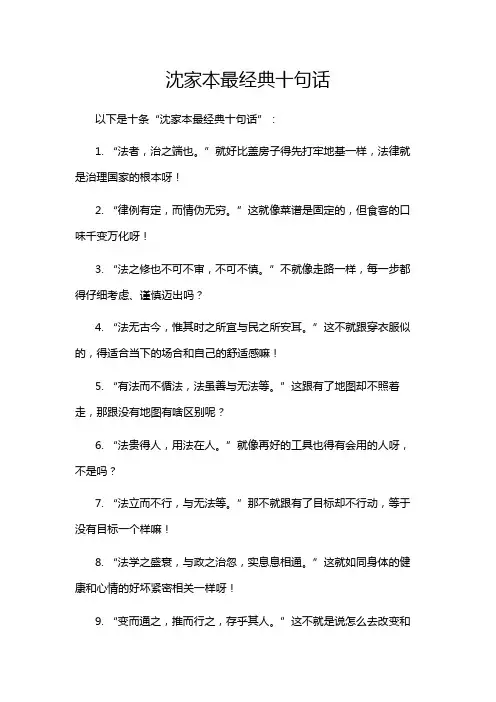 沈家本最经典十句话

以下是十条“沈家本最经典十句话”：

1. “法者，治之端也。”就好比盖房子得先打牢地基一样，法律就是治理国家的根本呀！

2. “律例有定，而情伪无穷。”这就像菜谱是固定的，但食客的口味千变万化呀！

3. “法之修也不可不审，不可不慎。”不就像走路一样，每一步都得仔细考虑、谨慎迈出吗？

4. “法无古今，惟其时之所宜与民之所安耳。”这不就跟穿衣服似的，得适合当下的场合和自己的舒适感嘛！

5. “有法而不循法，法虽善与无法等。”这跟有了地图却不照着走，那跟没有地图有啥区别呢？

6. “法贵得人，用法在人。”就像再好的工具也得有会用的人呀，不是吗？

7. “法立而不行，与无法等。”那不就跟有了目标却不行动，等于没有目标一个样嘛！

8. “法学之盛衰，与政之治忽，实息息相通。”这就如同身体的健康和心情的好坏紧密相关一样呀！

9. “变而通之，推而行之，存乎其人。”这不就是说怎么去改变和